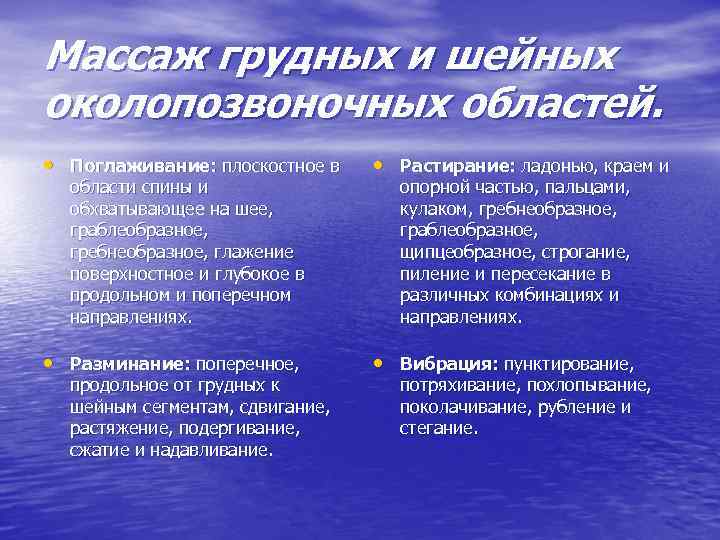 Массаж грудных и шейных околопозвоночных областей.

• Поглаживание: плоскостное в области спины и обхватывающее на шее, граблеобразное, гребнеобразное, глажение поверхностное и глубокое в продольном и поперечном направлениях.

• Разминание: поперечное, продольное от грудных к шейным сегментам, сдвигание, растяжение, подергивание, сжатие и надавливание.

• Растирание: ладонью, краем и опорной частью, пальцами, кулаком, гребнеобразное, граблеобразное, щипцеобразное, строгание, пиление и пересекание в различных комбинациях и направлениях.

• Вибрация: пунктирование, потряхивание, похлопывание, поколачивание, рубление и стегание.